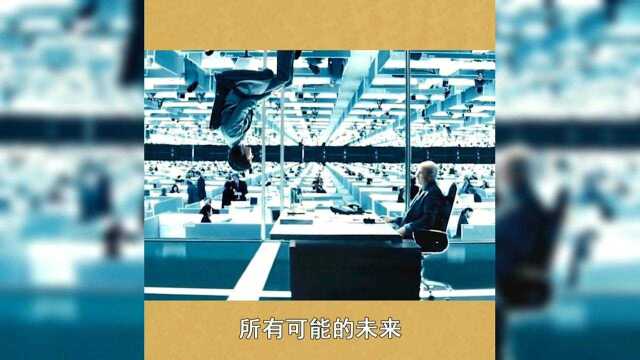 所有可能的未来